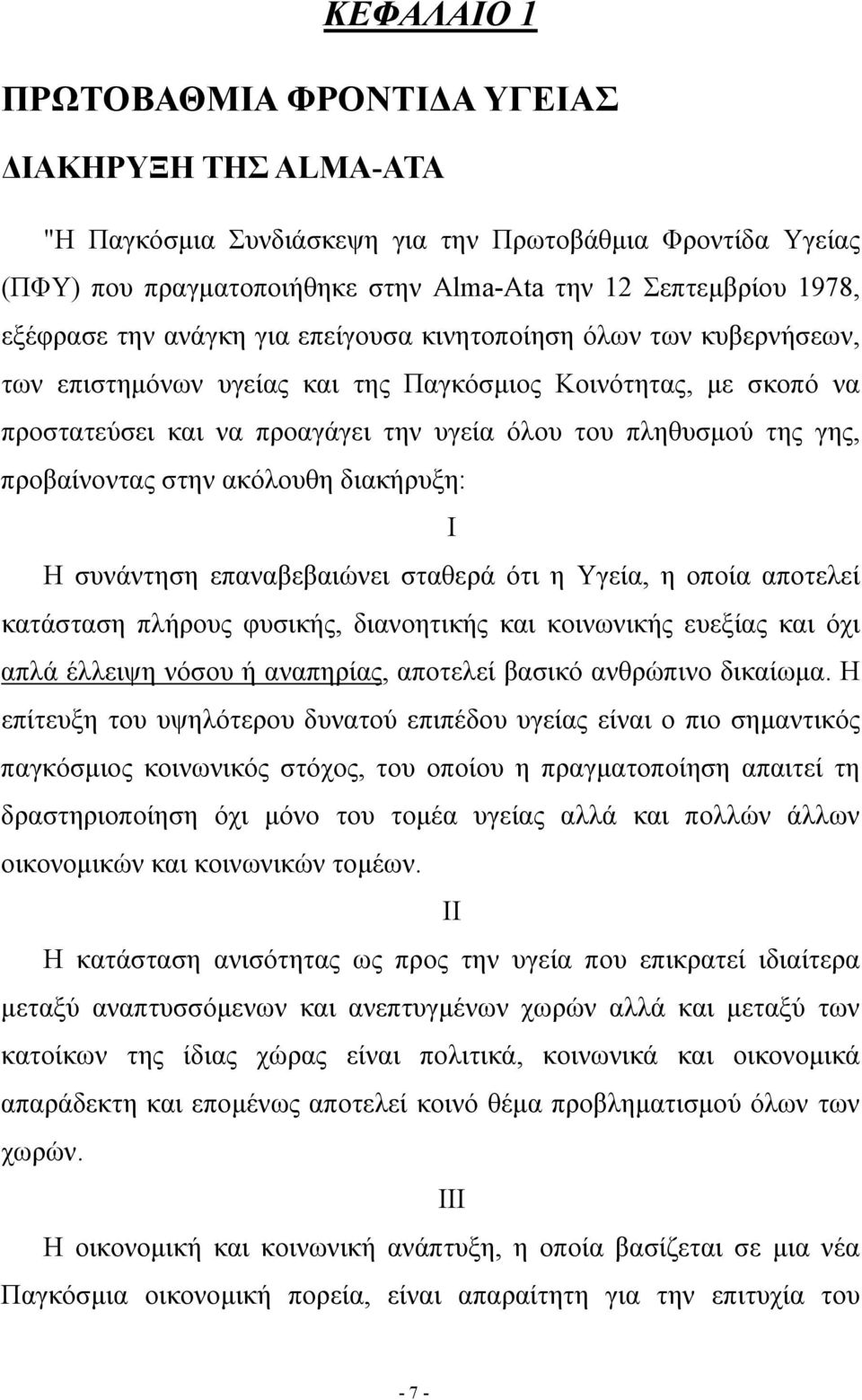 ΚΕΦΑΛΑΙΟ 1

ΠΡΩΤΟΒΑΘΜΙΑ ΦΡΟΝΤΙΔΑ ΥΓΕΙΑΣ

ΔΙΑΚΗΡΥΞΗ ΤΗΣ ALMA-ATA

"Η Παγκόσμια Συνδιάσκεψη για την Πρωτοβάθμια Φροντίδα Υγείας (ΠΦΥ) που πραγματοποιήθηκε στην Alma-Ata την 12 Σεπτεμβρίου 1978, εξέφρασε την ανάγκη για επείγουσα κινητοποίηση όλων των κυβερνήσεων, των επιστημόνων υγείας και της Παγκόσμιος Κοινότητας, με σκοπό να προστατεύσει και να προαγάγει την υγεία όλου του πληθυσμού της γης, προβαίνοντας στην ακόλουθη διακήρυξη:

I

Η συνάντηση επαναβεβαιώνει σταθερά ότι η Υγεία, η οποία αποτελεί κατάσταση πλήρους φυσικής, διανοητικής και κοινωνικής ευεξίας και όχι απλά έλλειψη νόσου ή αναπηρίας, αποτελεί βασικό ανθρώπινο δικαίωμα. Η επίτευξη του υψηλότερου δυνατού επιπέδου υγείας είναι ο πιο σημαντικός παγκόσμιος κοινωνικός στόχος, του οποίου η πραγματοποίηση απαιτεί τη δραστηριοποίηση όχι μόνο του τομέα υγείας αλλά και πολλών άλλων οικονομικών και κοινωνικών τομέων.

II

Η κατάσταση ανισότητας ως προς την υγεία που επικρατεί ιδιαίτερα μεταξύ αναπτυσσόμενων και ανεπτυγμένων χωρών αλλά και μεταξύ των κατοίκων της ίδιας χώρας είναι πολιτικά, κοινωνικά και οικονομικά απαράδεκτη και επομένως αποτελεί κοινό θέμα προβληματισμού όλων των χωρών.

III

Η οικονομική και κοινωνική ανάπτυξη, η οποία βασίζεται σε μια νέα Παγκόσμια οικονομική πορεία, είναι απαραίτητη για την επιτυχία του

- 7 -